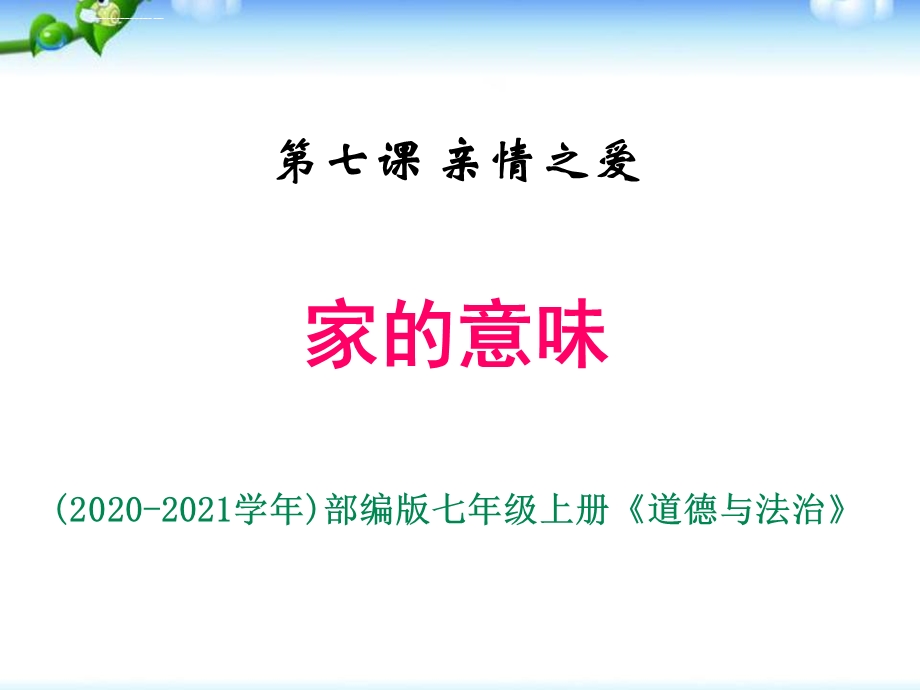 第七课 亲情之爱

家的意味

(2020-2021学年)部编版七年级上册《道德与法治》